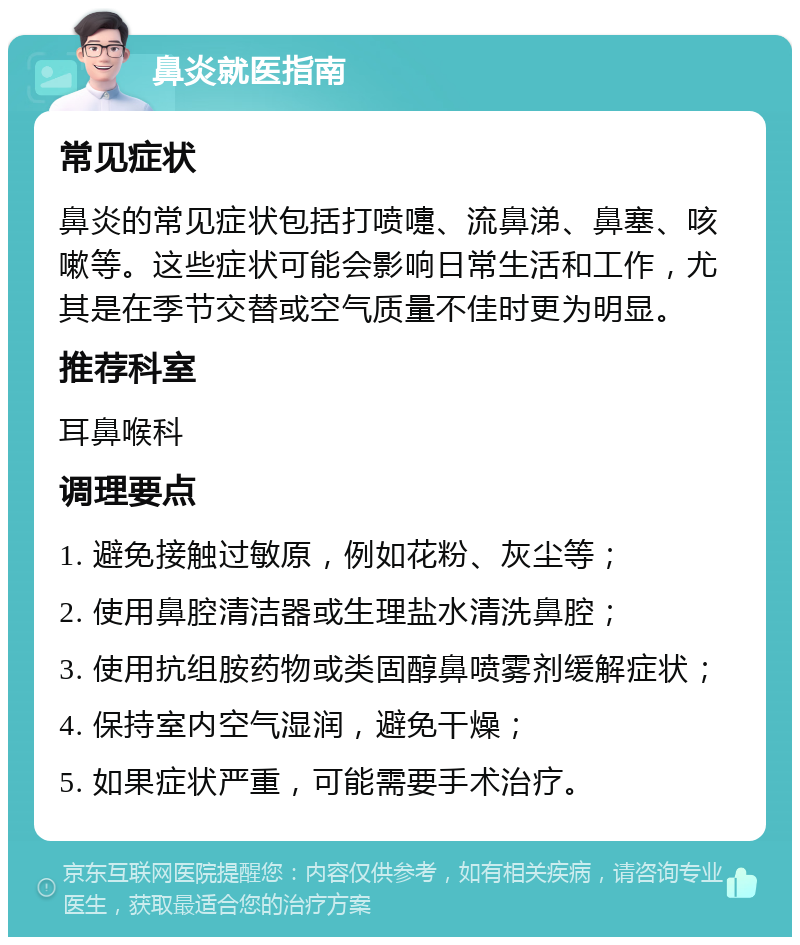 鼻炎就医指南

常见症状

鼻炎的常见症状包括打喷嚏、流鼻涕、鼻塞、咳嗽等。这些症状可能会影响日常生活和工作，尤其是在季节交替或空气质量不佳时更为明显。

推荐科室

耳鼻喉科

调理要点

1. 避免接触过敏原，例如花粉、灰尘等；
2. 使用鼻腔清洁器或生理盐水清洗鼻腔；
3. 使用抗组胺药物或类固醇鼻喷雾剂缓解症状；
4. 保持室内空气湿润，避免干燥；
5. 如果症状严重，可能需要手术治疗。

京东互联网医院提醒您：内容仅供参考，如有相关疾病，请咨询专业医生，获取最适合您的治疗方案